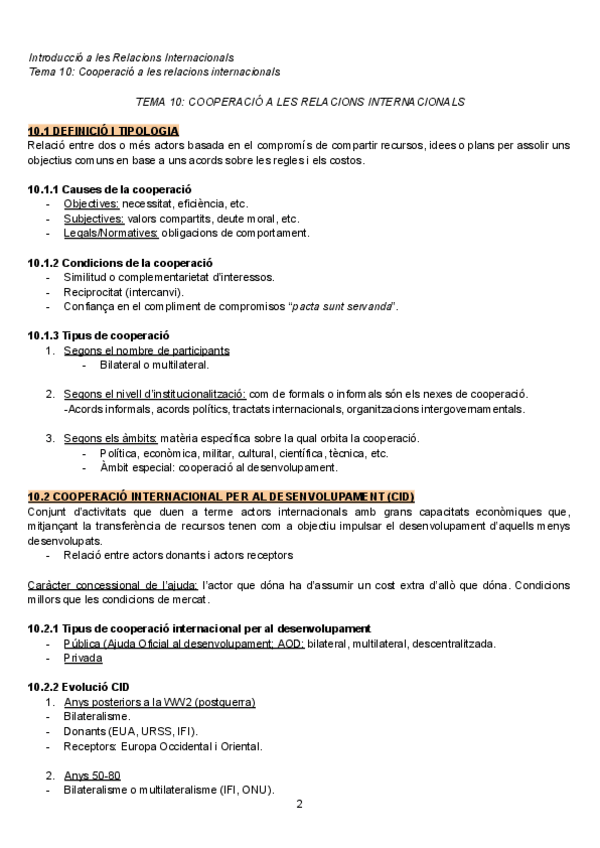 Introducció a les Relacions Internacionals
Tema 10: Cooperació a les relacions internacionals

TEMA 10: COOPERACIÓ A LES RELACIONS INTERNACIONALS

10.1 DEFINICIÓ I TIPOLOGIA
Relació entre dos o més actors basada en el compromís de compartir recursos, idees o plans per assolir uns objectius comuns en base a uns acords sobre les regles i els costos.

10.1.1 Causes de la cooperació
- Objectives: necessitat, eficiència, etc.
- Subjectives: valors compartits, deute moral, etc.
- Legals/Normatives: obligacions de comportament.

10.1.2 Condicions de la cooperació
- Similitud o complementarietat d'interessos.
- Reciprocitat (intercanvi).
- Confiança en el compliment de compromisos "pacta sunt servanda".

10.1.3 Tipus de cooperació
1. Segons el nombre de participants
- Bilateral o multilateral.

2. Segons el nivell d'institucionalització: com de formals o informals són els nexes de cooperació.
-Acords informals, acords polítics, tractats internacionals, organitzacions intergovernamentals.

3. Segons els àmbits: matèria específica sobre la qual orbita la cooperació.
- Política, econòmica, militar, cultural, científica, tècnica, etc.
- Àmbit especial: cooperació al desenvolupament.

10.2 COOPERACIÓ INTERNACIONAL PER AL DESENVOLUPAMENT (CID)
Conjunt d'activitats que duen a terme actors internacionals amb grans capacitats econòmiques que, mitjançant la transferència de recursos tenen com a objectiu impulsar el desenvolupament d'aquells menys desenvolupats.
- Relació entre actors donants i actors receptors

Caràcter concessional de l'ajuda: l'actor que dóna ha d'assumir un cost extra d'allò que dóna. Condicions millors que les condicions de mercat.

10.2.1 Tipus de cooperació internacional per al desenvolupament
- Pública (Ajuda Oficial al desenvolupament; AOD: bilateral, multilateral, descentralitzada.
- Privada

10.2.2 Evolució CID
1. Anys posteriors a la WW2 (postguerra)
- Bilateralisme.
- Donants (EUA, URSS, IFI).
- Receptors: Europa Occidental i Oriental.

2. Anys 50-80
- Bilateralisme o multilateralisme (IFI, ONU).

2